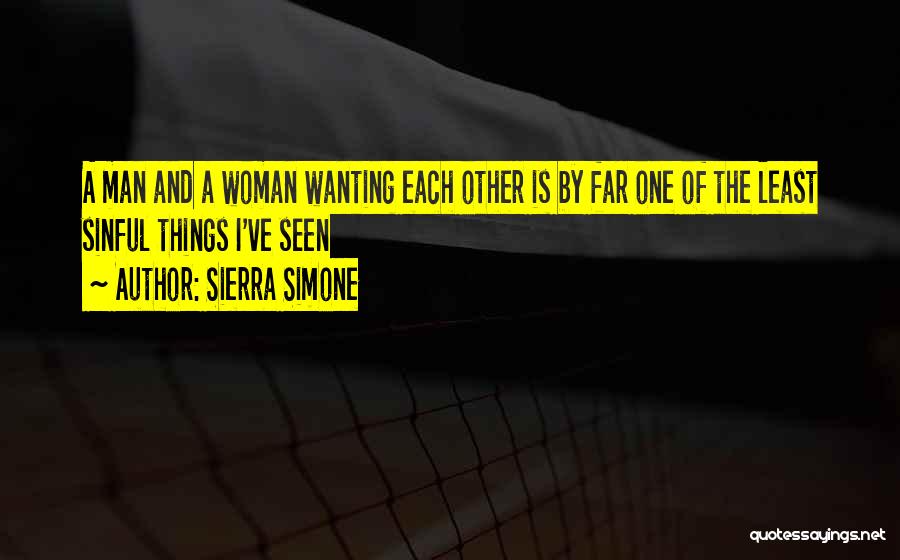 A MAN AND A WOMAN WANTING EACH OTHER IS BY FAR ONE OF THE LEAST SINFUL THINGS I'VE SEEN

~ AUTHOR: SIERRA SIMONE

quotessayings.net